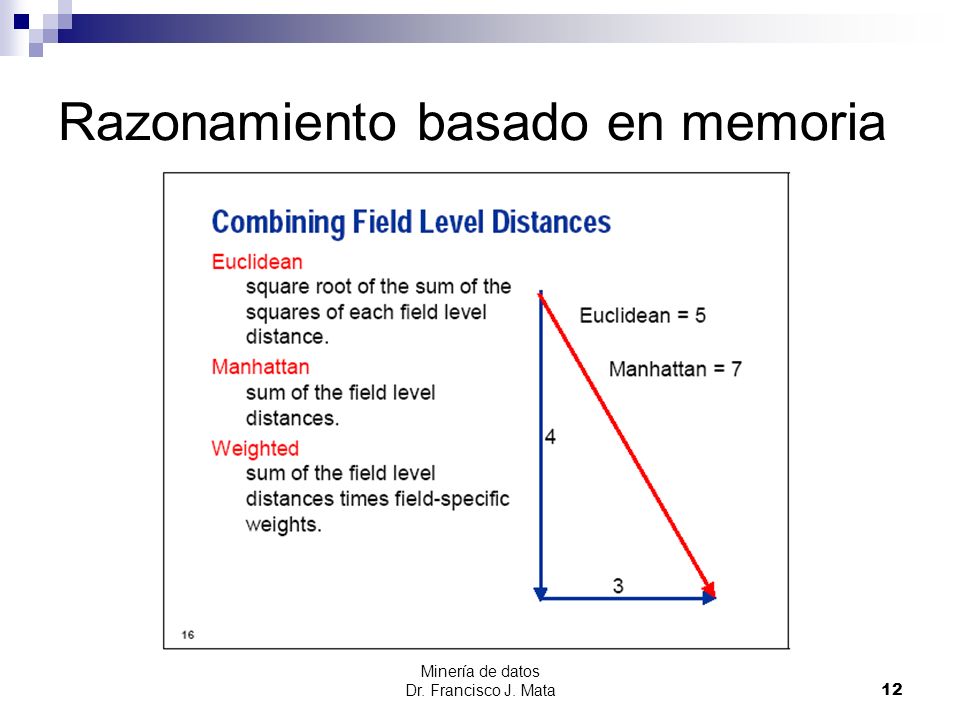 Razonamiento basado en memoria

Combining Field Level Distances

Euclidean
square root of the sum of the squares of each field level distance.

Manhattan
sum of the field level distances.

Weighted
sum of the field level distances times field-specific weights.

Euclidean = 5

Manhattan = 7

4

3

16

Minería de datos
Dr. Francisco J. Mata

12